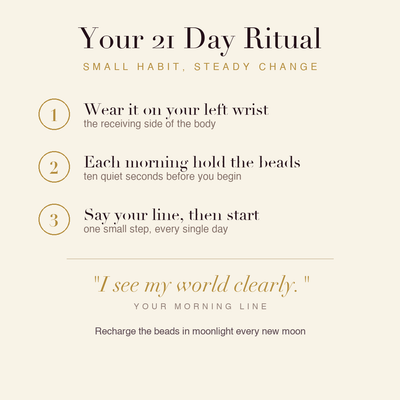 Your 21 Day Ritual

SMALL HABIT, STEADY CHANGE

1

Wear it on your left wrist
the receiving side of the body

2

Each morning hold the beads
ten quiet seconds before you begin

3

Say your line, then start
one small step, every single day

"I see my world clearly."

YOUR MORNING LINE

Recharge the beads in moonlight every new moon